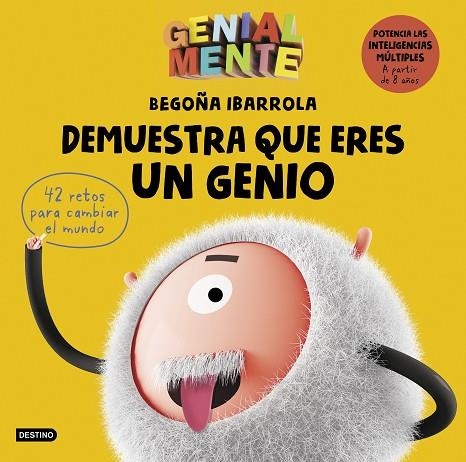 GENIAL MENTE

POTENCIA LAS INTELIGENCIAS MÚLTIPLES
A partir de 8 años

BEGOÑA IBARROLA

DEMUESTRA QUE ERES UN GENIO

42 retos para cambiar el mundo

DESTINO